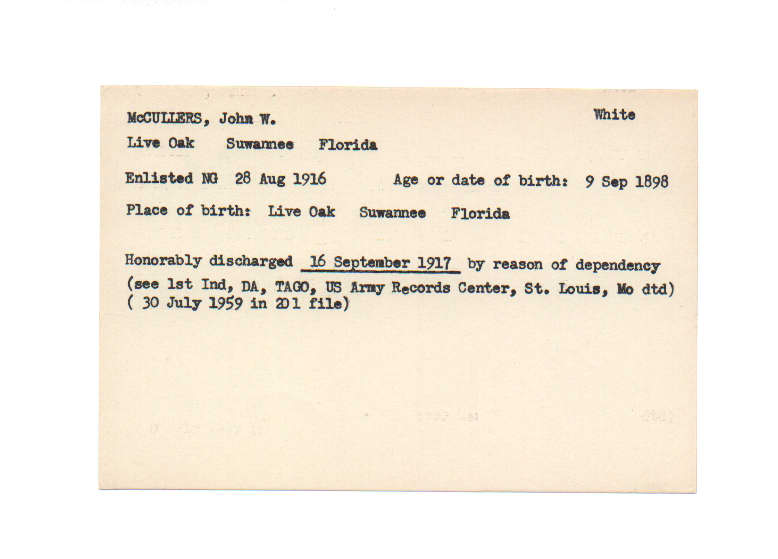 McCULLERS, John W. White

Live Oak Suwannee Florida

Enlisted NG 28 Aug 1916 Age or date of birth: 9 Sep 1898

Place of birth: Live Oak Suwannee Florida

Honorably discharged 16 September 1917 by reason of dependency (see 1st Ind, DA, TAGO, US Army Records Center, St. Louis, Mo dtd) ( 30 July 1959 in 201 file)